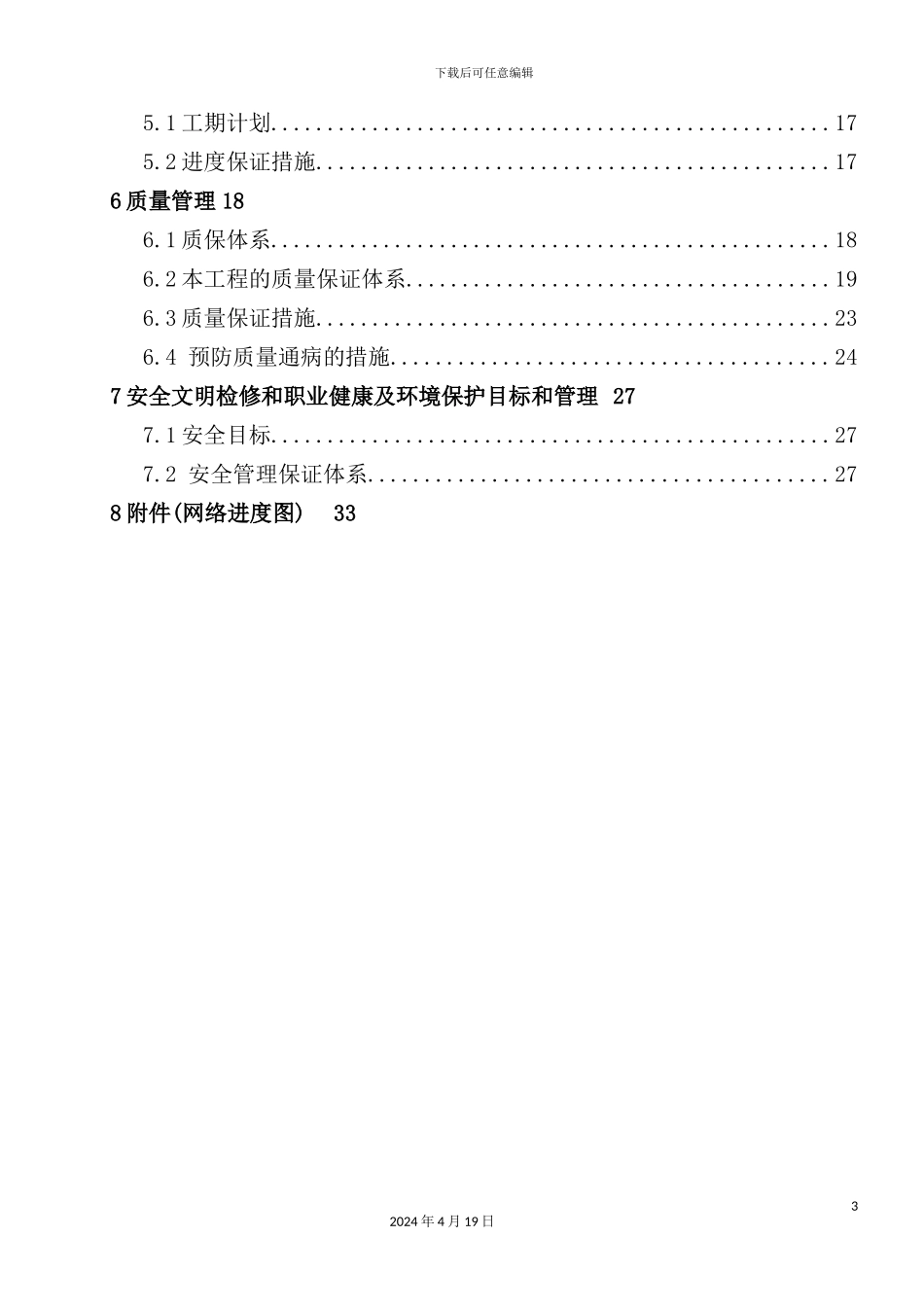 下载后可任意编辑

5.1 工期计划..................................................17

5.2 进度保证措施..............................................17

6 质量管理 18

6.1 质保体系..................................................18

6.2 本工程的质量保证体系......................................19

6.3 质量保证措施..............................................23

6.4 预防质量通病的措施........................................24

7 安全文明检修和职业健康及环境保护目标和管理 27

7.1 安全目标..................................................27

7.2 安全管理保证体系..........................................27

8 附件(网络进度图) 33

3

2024 年 4 月 19 日